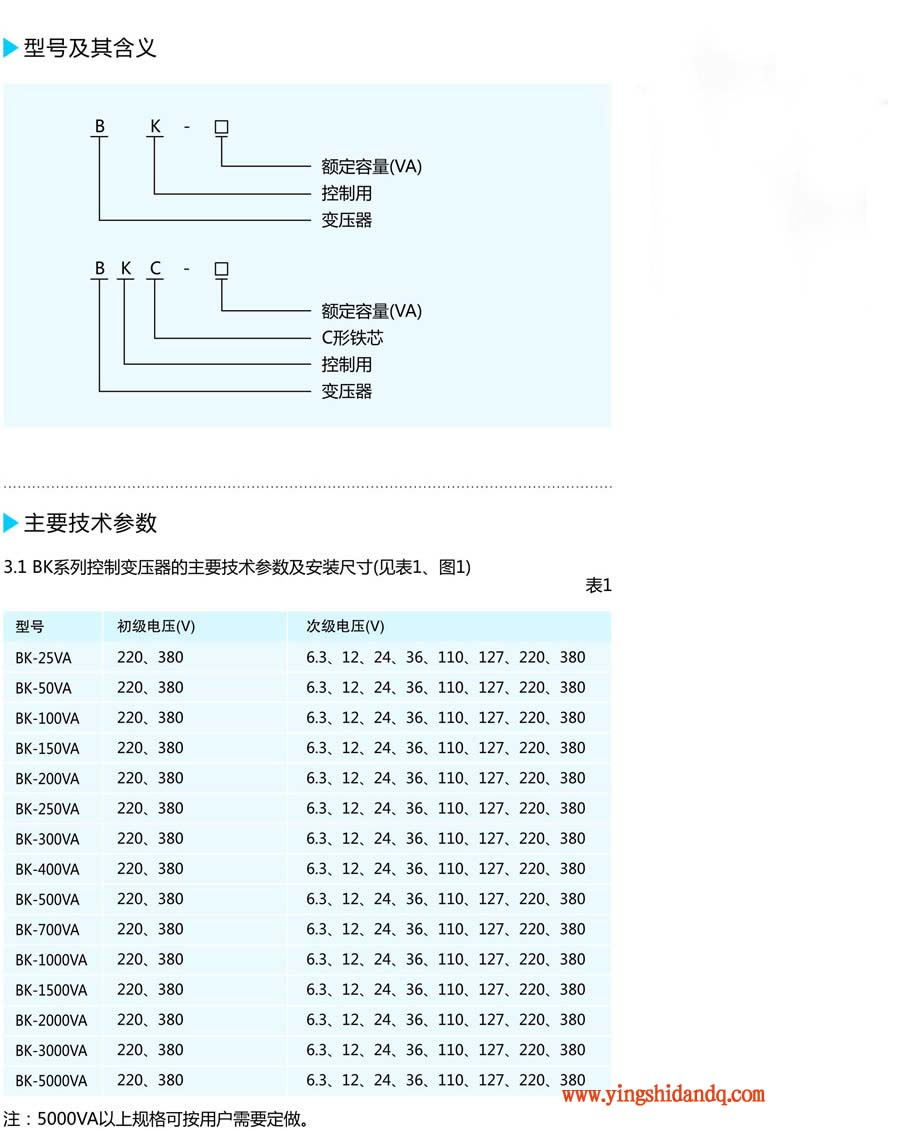 型号及其含义

B K - □
额定容量(VA)
控制用
变压器

B K C - □
额定容量(VA)
C形铁芯
控制用
变压器

主要技术参数

3.1 BK系列控制变压器的主要技术参数及安装尺寸(见表1、图1)

表1

| 型号 | 初级电压(V) | 次级电压(V) |
|---|---|---|
| BK-25VA | 220、380 | 6.3、12、24、36、110、127、220、380 |
| BK-50VA | 220、380 | 6.3、12、24、36、110、127、220、380 |
| BK-100VA | 220、380 | 6.3、12、24、36、110、127、220、380 |
| BK-150VA | 220、380 | 6.3、12、24、36、110、127、220、380 |
| BK-200VA | 220、380 | 6.3、12、24、36、110、127、220、380 |
| BK-250VA | 220、380 | 6.3、12、24、36、110、127、220、380 |
| BK-300VA | 220、380 | 6.3、12、24、36、110、127、220、380 |
| BK-400VA | 220、380 | 6.3、12、24、36、110、127、220、380 |
| BK-500VA | 220、380 | 6.3、12、24、36、110、127、220、380 |
| BK-700VA | 220、380 | 6.3、12、24、36、110、127、220、380 |
| BK-1000VA | 220、380 | 6.3、12、24、36、110、127、220、380 |
| BK-1500VA | 220、380 | 6.3、12、24、36、110、127、220、380 |
| BK-2000VA | 220、380 | 6.3、12、24、36、110、127、220、380 |
| BK-3000VA | 220、380 | 6.3、12、24、36、110、127、220、380 |
| BK-5000VA | 220、380 | 6.3、12、24、36、110、127、220、380 |

www.yingshidandq.com

注：5000VA以上规格可按用户需要定做。